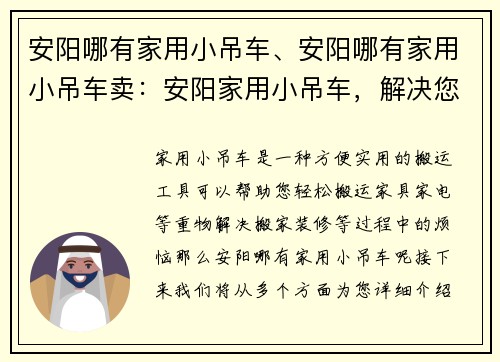 安阳哪有家用小吊车、安阳哪有家用小吊车卖：安阳家用小吊车，解决您

家用小吊车是一种方便实用的搬运工具可以帮助您轻松搬运家具家电等重物解决搬家装修等过程中的烦恼那么安阳哪有家用小吊车呢接下来我们将从多个方面为您详细介绍